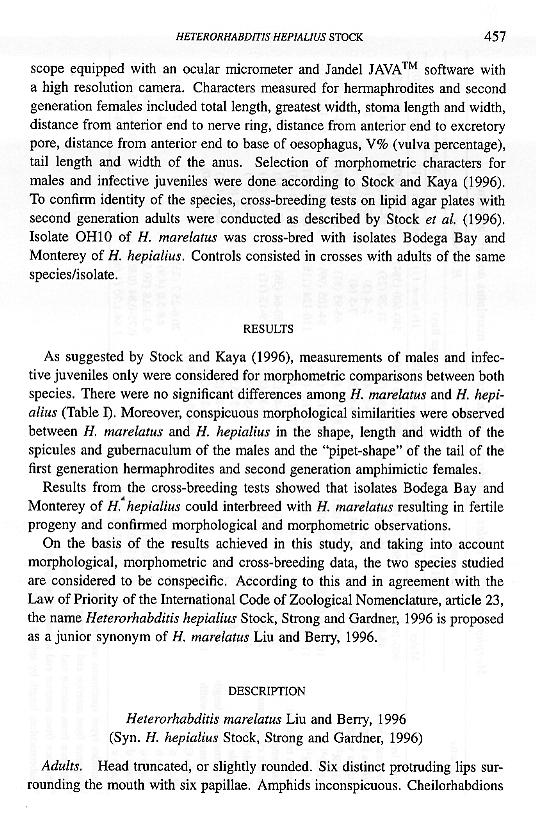 HETERORHABDITIS HEPIALIUS STOCK 457

scope equipped with an ocular micrometer and Jandel JAVA$^{TM}$ software with a high resolution camera. Characters measured for hermaphrodites and second generation females included total length, greatest width, stoma length and width, distance from anterior end to nerve ring, distance from anterior end to excretory pore, distance from anterior end to base of oesophagus, V% (vulva percentage), tail length and width of the anus. Selection of morphometric characters for males and infective juveniles were done according to Stock and Kaya (1996). To confirm identity of the species, cross-breeding tests on lipid agar plates with second generation adults were conducted as described by Stock et al. (1996). Isolate OH10 of H. marelatus was cross-bred with isolates Bodega Bay and Monterey of H. hepialius. Controls consisted in crosses with adults of the same species/isolate.

RESULTS

As suggested by Stock and Kaya (1996), measurements of males and infective juveniles only were considered for morphometric comparisons between both species. There were no significant differences among H. marelatus and H. hepialius (Table I). Moreover, conspicuous morphological similarities were observed between H. marelatus and H. hepialius in the shape, length and width of the spicules and gubernaculum of the males and the "pipet-shape" of the tail of the first generation hermaphrodites and second generation amphimictic females.

Results from the cross-breeding tests showed that isolates Bodega Bay and Monterey of H. hepialius could interbreed with H. marelatus resulting in fertile progeny and confirmed morphological and morphometric observations.

On the basis of the results achieved in this study, and taking into account morphological, morphometric and cross-breeding data, the two species studied are considered to be conspecific. According to this and in agreement with the Law of Priority of the International Code of Zoological Nomenclature, article 23, the name Heterorhabditis hepialius Stock, Strong and Gardner, 1996 is proposed as a junior synonym of H. marelatus Liu and Berry, 1996.

DESCRIPTION

Heterorhabditis marelatus Liu and Berry, 1996
(Syn. H. hepialius Stock, Strong and Gardner, 1996)

Adults. Head truncated, or slightly rounded. Six distinct protruding lips surrounding the mouth with six papillae. Amphids inconspicuous. Cheilorhabdions